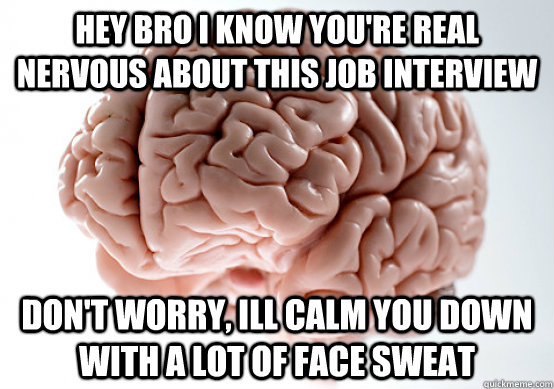 HEY BRO I KNOW YOU'RE REAL NERVOUS ABOUT THIS JOB INTERVIEW

DON'T WORRY, ILL CALM YOU DOWN WITH A LOT OF FACE SWEAT

quickmeme.com